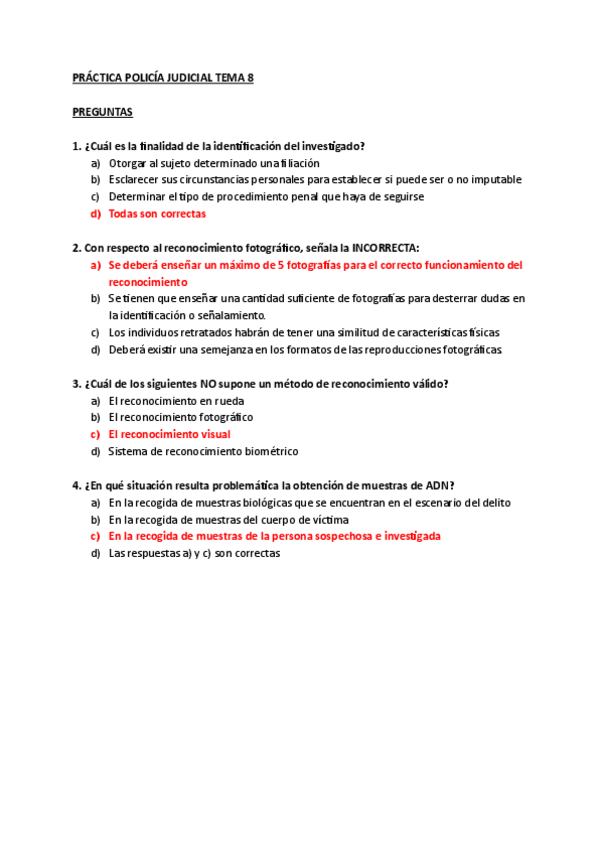 PRÁCTICA POLICÍA JUDICIAL TEMA 8

PREGUNTAS

1. ¿Cuál es la finalidad de la identificación del investigado?
a) Otorgar al sujeto determinado una filiación
b) Esclarecer sus circunstancias personales para establecer si puede ser o no imputable
c) Determinar el tipo de procedimiento penal que haya de seguirse
d) Todas son correctas

2. Con respecto al reconocimiento fotográfico, señala la INCORRECTA:
a) Se deberá enseñar un máximo de 5 fotografías para el correcto funcionamiento del reconocimiento
b) Se tienen que enseñar una cantidad suficiente de fotografías para desterrar dudas en la identificación o señalamiento.
c) Los individuos retratados habrán de tener una similitud de características físicas
d) Deberá existir una semejanza en los formatos de las reproducciones fotográficas.

3. ¿Cuál de los siguientes NO supone un método de reconocimiento válido?
a) El reconocimiento en rueda
b) El reconocimiento fotográfico
c) El reconocimiento visual
d) Sistema de reconocimiento biométrico

4. ¿En qué situación resulta problemática la obtención de muestras de ADN?
a) En la recogida de muestras biológicas que se encuentran en el escenario del delito
b) En la recogida de muestras del cuerpo de víctima
c) En la recogida de muestras de la persona sospechosa e investigada
d) Las respuestas a) y c) son correctas